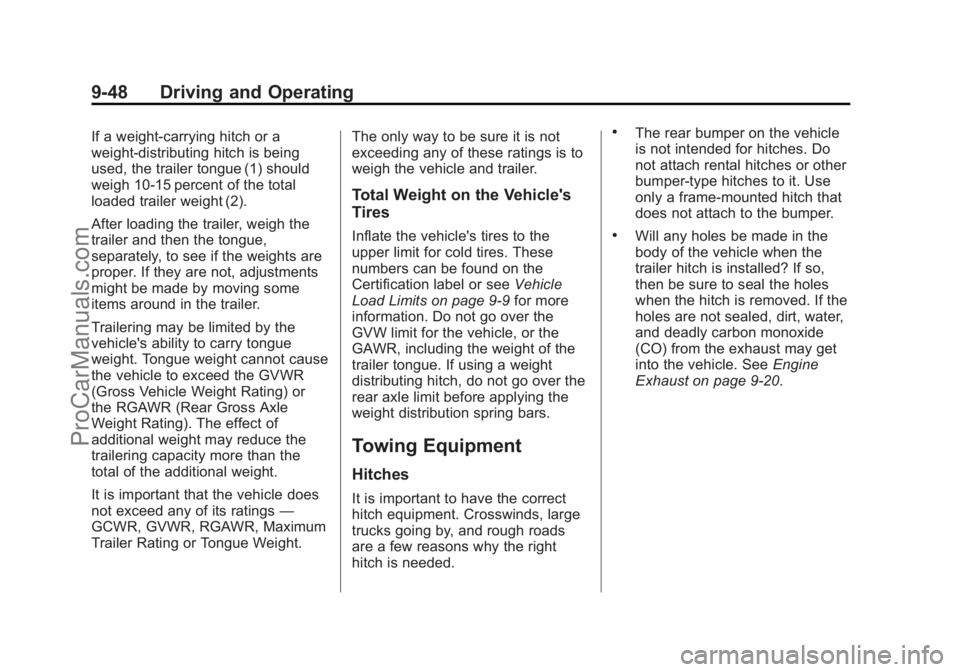 9-48 Driving and Operating

If a weight-carrying hitch or a weight-distributing hitch is being used, the trailer tongue (1) should weigh 10-15 percent of the total loaded trailer weight (2).

After loading the trailer, weigh the trailer and then the tongue, separately, to see if the weights are proper. If they are not, adjustments might be made by moving some items around in the trailer.

Trailering may be limited by the vehicle's ability to carry tongue weight. Tongue weight cannot cause the vehicle to exceed the GVWR (Gross Vehicle Weight Rating) or the RGAWR (Rear Gross Axle Weight Rating). The effect of additional weight may reduce the trailering capacity more than the total of the additional weight.

It is important that the vehicle does not exceed any of its ratings — GCWR, GVWR, RGAWR, Maximum Trailer Rating or Tongue Weight.

The only way to be sure it is not exceeding any of these ratings is to weigh the vehicle and trailer.

Total Weight on the Vehicle's Tires

Inflate the vehicle's tires to the upper limit for cold tires. These numbers can be found on the Certification label or see Vehicle Load Limits on page 9-9 for more information. Do not go over the GVW limit for the vehicle, or the GAWR, including the weight of the trailer tongue. If using a weight distributing hitch, do not go over the rear axle limit before applying the weight distribution spring bars.

Towing Equipment

Hitches

It is important to have the correct hitch equipment. Crosswinds, large trucks going by, and rough roads are a few reasons why the right hitch is needed.

• The rear bumper on the vehicle is not intended for hitches. Do not attach rental hitches or other bumper-type hitches to it. Use only a frame-mounted hitch that does not attach to the bumper.

• Will any holes be made in the body of the vehicle when the trailer hitch is installed? If so, then be sure to seal the holes when the hitch is removed. If the holes are not sealed, dirt, water, and deadly carbon monoxide (CO) from the exhaust may get into the vehicle. See Engine Exhaust on page 9-20.

ProCarManuals.com

carmanualsonline.info